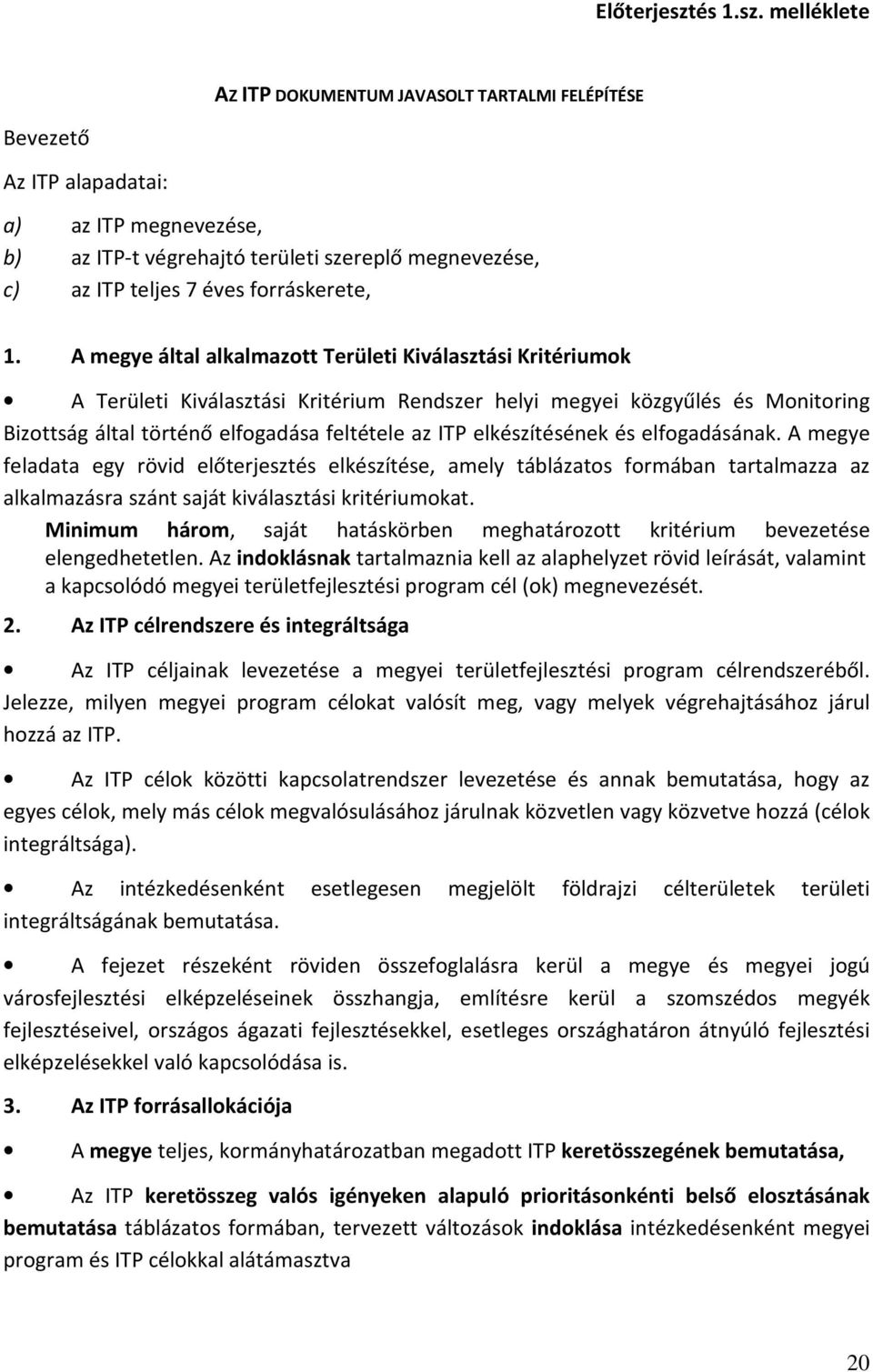 Előterjesztés 1.sz. melléklete

AZ ITP DOKUMENTUM JAVASOLT TARTALMI FELÉPÍTÉSE

Bevezető

Az ITP alapadatai:

a) az ITP megnevezése,
b) az ITP-t végrehajtó területi szereplő megnevezése,
c) az ITP teljes 7 éves forráskerete,

1. A megye által alkalmazott Területi Kiválasztási Kritériumok

• A Területi Kiválasztási Kritérium Rendszer helyi megyei közgyűlés és Monitoring Bizottság által történő elfogadása feltétele az ITP elkészítésének és elfogadásának. A megye feladata egy rövid előterjesztés elkészítése, amely táblázatos formában tartalmazza az alkalmazásra szánt saját kiválasztási kritériumokat.

Minimum három, saját hatáskörben meghatározott kritérium bevezetése elengedhetetlen. Az indoklásnak tartalmaznia kell az alaphelyzet rövid leírását, valamint a kapcsolódó megyei területfejlesztési program cél (ok) megnevezését.

2. Az ITP célrendszere és integráltsága

• Az ITP céljainak levezetése a megyei területfejlesztési program célrendszeréből. Jelezze, milyen megyei program célokat valósít meg, vagy melyek végrehajtásához járul hozzá az ITP.

• Az ITP célok közötti kapcsolatrendszer levezetése és annak bemutatása, hogy az egyes célok, mely más célok megvalósulásához járulnak közvetlen vagy közvetve hozzá (célok integráltsága).

• Az intézkedésenként esetlegesen megjelölt földrajzi célterületek területi integráltságának bemutatása.

• A fejezet részeként röviden összefoglalásra kerül a megye és megyei jogú városfejlesztési elképzeléseinek összhangja, említésre kerül a szomszédos megyék fejlesztéseivel, országos ágazati fejlesztésekkel, esetleges országhatáron átnyúló fejlesztési elképzelésekkel való kapcsolódása is.

3. Az ITP forrásallokációja

• A megye teljes, kormányhatározatban megadott ITP keretösszegének bemutatása,

• Az ITP keretösszeg valós igényeken alapuló prioritásonkénti belső elosztásának bemutatása táblázatos formában, tervezett változások indoklása intézkedésenként megyei program és ITP célokkal alátámasztva

20